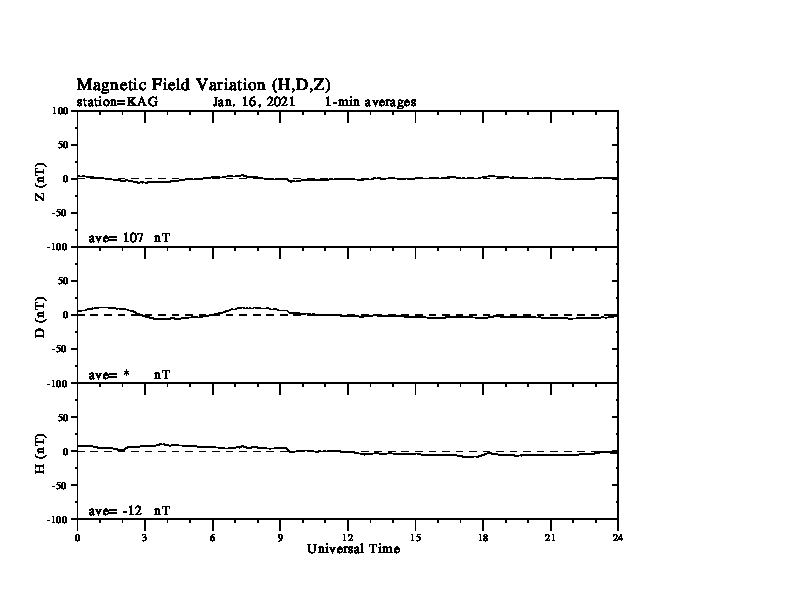 Magnetic Field Variation (H,D,Z)
station=KAG Jan, 16, 2021 1-min averages

100
50
0
-50
-100
Z (nT)
ave= 107 nT

50
0
-50
-100
D (nT)
ave= * nT

50
0
-50
-100
H (nT)
ave= -12 nT

0 3 6 9 12 15 18 21 24
Universal Time